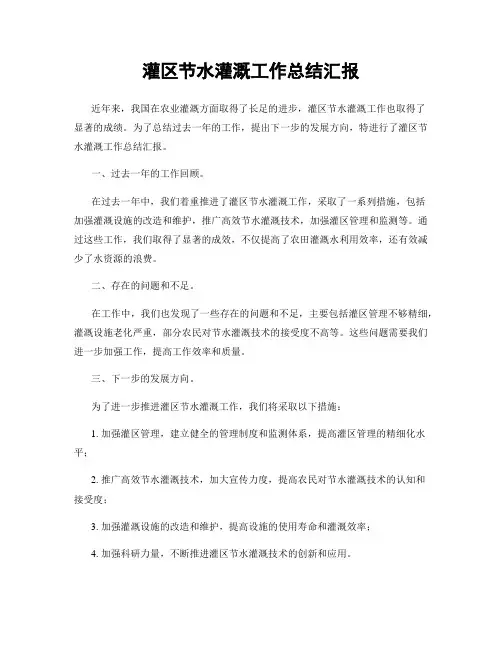 灌区节水灌溉工作总结汇报

近年来，我国在农业灌溉方面取得了长足的进步，灌区节水灌溉工作也取得了显著的成绩。为了总结过去一年的工作，提出下一步的发展方向，特进行了灌区节水灌溉工作总结汇报。

一、过去一年的工作回顾。

在过去一年中，我们着重推进了灌区节水灌溉工作，采取了一系列措施，包括加强灌溉设施的改造和维护，推广高效节水灌溉技术，加强灌区管理和监测等。通过这些工作，我们取得了显著的成效，不仅提高了农田灌溉水利用效率，还有效减少了水资源的浪费。

二、存在的问题和不足。

在工作中，我们也发现了一些存在的问题和不足，主要包括灌区管理不够精细，灌溉设施老化严重，部分农民对节水灌溉技术的接受度不高等。这些问题需要我们进一步加强工作，提高工作效率和质量。

三、下一步的发展方向。

为了进一步推进灌区节水灌溉工作，我们将采取以下措施：

1. 加强灌区管理，建立健全的管理制度和监测体系，提高灌区管理的精细化水平；

2. 推广高效节水灌溉技术，加大宣传力度，提高农民对节水灌溉技术的认知和接受度；

3. 加强灌溉设施的改造和维护，提高设施的使用寿命和灌溉效率；

4. 加强科研力量，不断推进灌区节水灌溉技术的创新和应用。